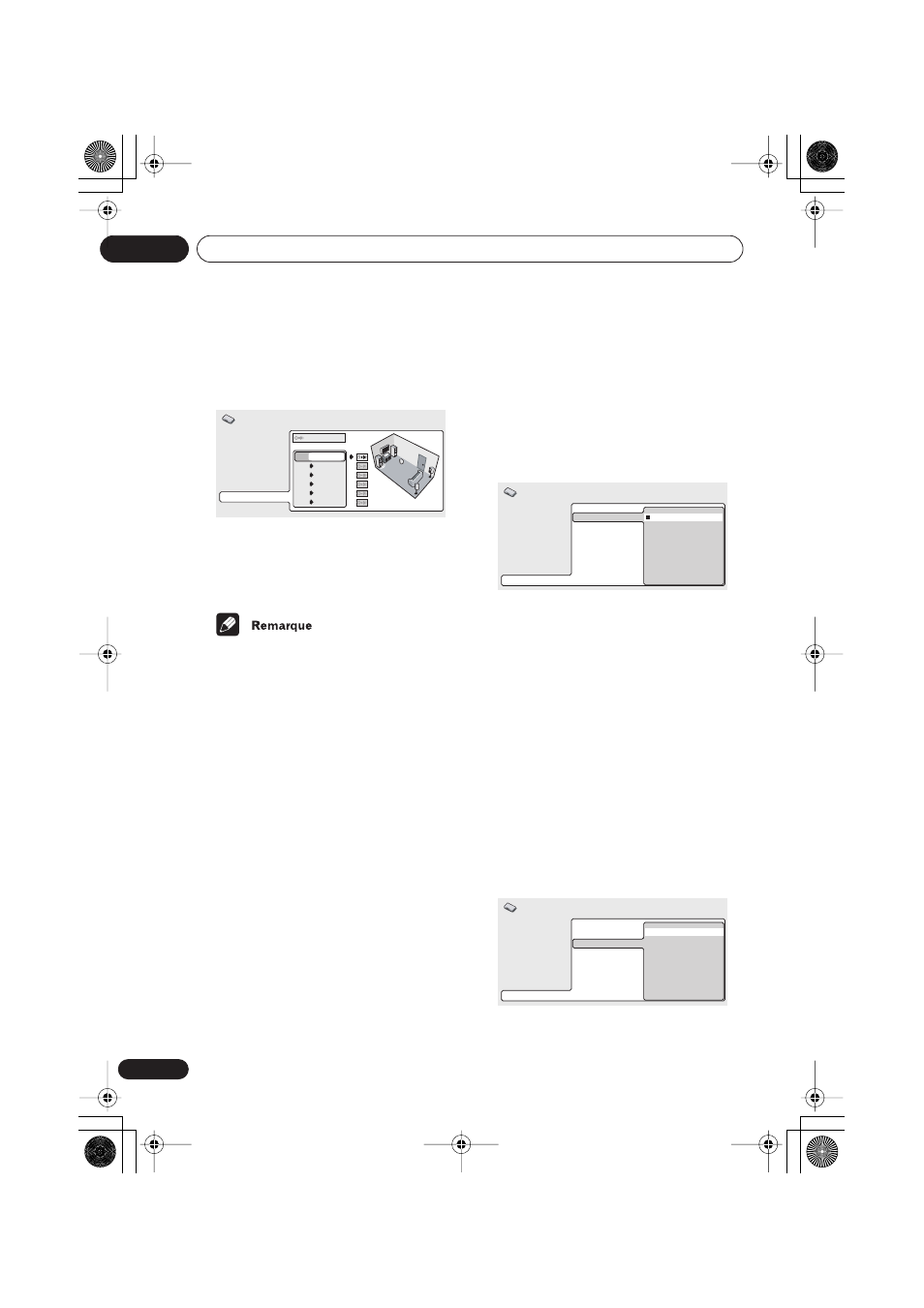 Remarque